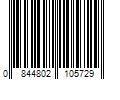 0 844802 105729